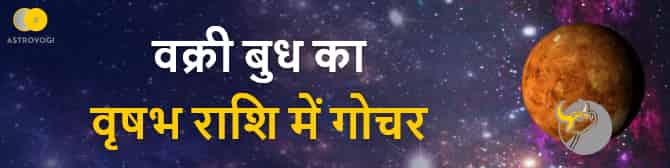 ASTROYOGI

वक्री बुध का

वृषभ राशि में गोचर